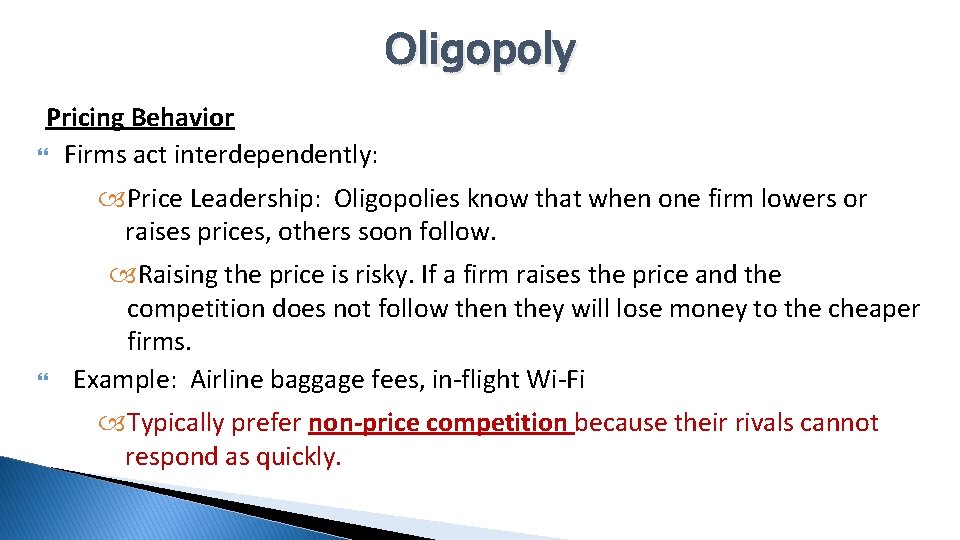 Oligopoly

Pricing Behavior

Firms act interdependently:

Price Leadership: Oligopolies know that when one firm lowers or raises prices, others soon follow.

Raising the price is risky. If a firm raises the price and the competition does not follow then they will lose money to the cheaper firms.

Example: Airline baggage fees, in-flight Wi-Fi

Typically prefer non-price competition because their rivals cannot respond as quickly.